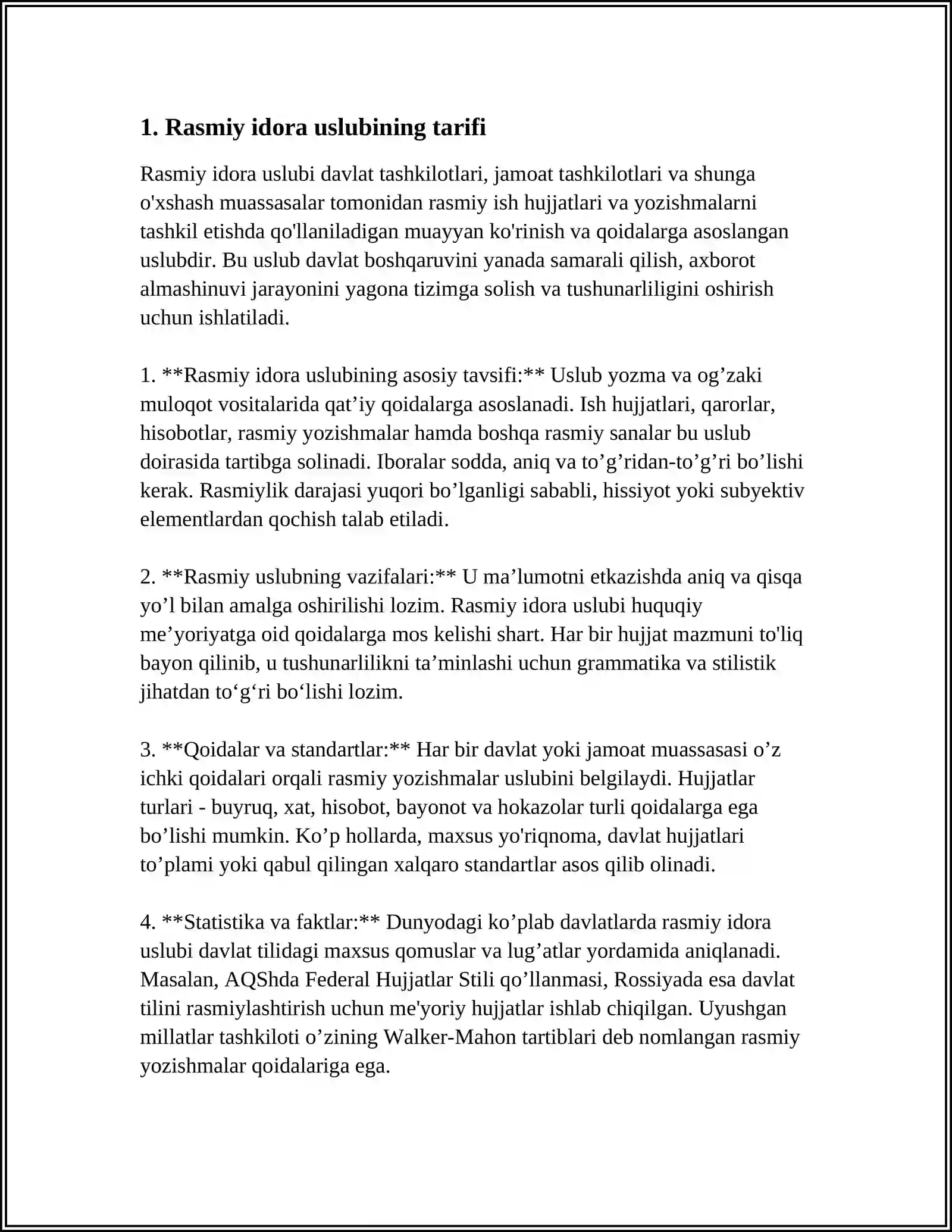 1. Rasmiy idora uslubining tarifi

Rasmiy idora uslubi davlat tashkilotlari, jamoat tashkilotlari va shunga o'xshash muassasalar tomonidan rasmiy ish hujjatlari va yozishmalarni tashkil etishda qo'llaniladigan muayyan ko'rinish va qoidalarga asoslangan uslubdir. Bu uslub davlat boshqaruvini yanada samarali qilish, axborot almashinuvi jarayonini yagona tizimga solish va tushunarliligini oshirish uchun ishlatiladi.

1. **Rasmiy idora uslubining asosiy tavsifi:** Uslub yozma va og'zaki muloqot vositalarida qat'iy qoidalarga asoslanadi. Ish hujjatlari, qarorlar, hisobotlar, rasmiy yozishmalar hamda boshqa rasmiy sanalar bu uslub doirasida tartibga solinadi. Iboralar sodda, aniq va to'g'ridan-to'g'ri bo'lishi kerak. Rasmiylik darajasi yuqori bo'lganligi sababli, hissiyot yoki subyektiv elementlardan qochish talab etiladi.

2. **Rasmiy uslubning vazifalari:** U ma'lumotni etkazishda aniq va qisqa yo'l bilan amalga oshirilishi lozim. Rasmiy idora uslubi huquqiy me'yoriyatga oid qoidalarga mos kelishi shart. Har bir hujjat mazmuni to'liq bayon qilinib, u tushunarlilikni ta'minlashi uchun grammatika va stilistik jihatdan to'g'ri bo'lishi lozim.

3. **Qoidalar va standartlar:** Har bir davlat yoki jamoat muassasasi o'z ichki qoidalari orqali rasmiy yozishmalar uslubini belgilaydi. Hujjatlar turlari - buyruq, xat, hisobot, bayonot va hokazolar turli qoidalarga ega bo'lishi mumkin. Ko'p hollarda, maxsus yo'riqnoma, davlat hujjatlari to'plami yoki qabul qilingan xalqaro standartlar asos qilib olinadi.

4. **Statistika va faktlar:** Dunyodagi ko'plab davlatlarda rasmiy idora uslubi davlat tilidagi maxsus qomuslar va lug'atlar yordamida aniqlanadi. Masalan, AQShda Federal Hujjatlar Stili qo'llanmasi, Rossiyada esa davlat tilini rasmiylashtirish uchun me'yoriy hujjatlar ishlab chiqilgan. Uyushgan millatlar tashkiloti o'zining Walker-Mahon tartiblari deb nomlangan rasmiy yozishmalar qoidalariga ega.